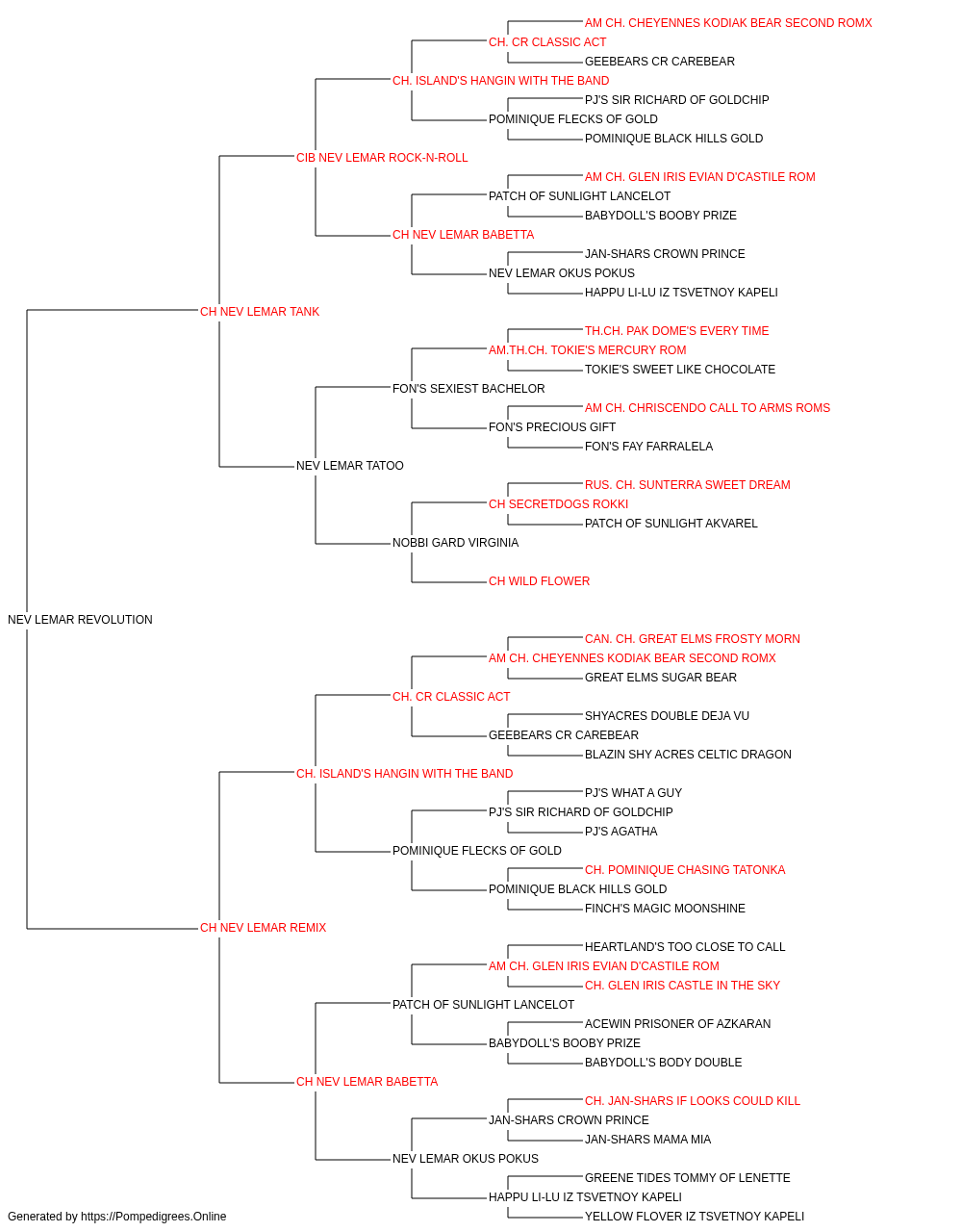 AM CH. CHEYENNES KODIAK BEAR SECOND ROMX
CH. CR CLASSIC ACT
GEEBEARS CR CAREBEAR
CH. ISLAND'S HANGIN WITH THE BAND
PJ'S SIR RICHARD OF GOLDCHIP
POMINIQUE FLECKS OF GOLD
POMINIQUE BLACK HILLS GOLD
CIB NEV LEMAR ROCK-N-ROLL
AM CH. GLEN IRIS EVIAN D'CASTILE ROM
PATCH OF SUNLIGHT LANCELOT
BABYDOLL'S BOOBY PRIZE
CH NEV LEMAR BABETTA
JAN-SHARS CROWN PRINCE
NEV LEMAR OKUS POKUS
HAPPU LI-LU IZ TSVETNOY KAPELI
CH NEV LEMAR TANK
TH.CH. PAK DOME'S EVERY TIME
AM.TH.CH. TOKIE'S MERCURY ROM
TOKIE'S SWEET LIKE CHOCOLATE
FON'S SEXIEST BACHELOR
AM CH. CHRISCENDO CALL TO ARMS ROMS
FON'S PRECIOUS GIFT
FON'S FAY FARRALELA
NEV LEMAR TATOO
RUS. CH. SUNTERRA SWEET DREAM
CH SECRETDOGS ROKKI
PATCH OF SUNLIGHT AKVAREL
NOBBI GARD VIRGINIA
CH WILD FLOWER
NEV LEMAR REVOLUTION
CAN. CH. GREAT ELMS FROSTY MORN
AM CH. CHEYENNES KODIAK BEAR SECOND ROMX
GREAT ELMS SUGAR BEAR
CH. CR CLASSIC ACT
SHYACRES DOUBLE DEJA VU
GEEBEARS CR CAREBEAR
BLAZIN SHY ACRES CELTIC DRAGON
CH. ISLAND'S HANGIN WITH THE BAND
PJ'S WHAT A GUY
PJ'S SIR RICHARD OF GOLDCHIP
PJ'S AGATHA
POMINIQUE FLECKS OF GOLD
CH. POMINIQUE CHASING TATONKA
POMINIQUE BLACK HILLS GOLD
FINCH'S MAGIC MOONSHINE
CH NEV LEMAR REMIX
HEARTLAND'S TOO CLOSE TO CALL
AM CH. GLEN IRIS EVIAN D'CASTILE ROM
CH. GLEN IRIS CASTLE IN THE SKY
PATCH OF SUNLIGHT LANCELOT
ACEWIN PRISONER OF AZKARAN
BABYDOLL'S BOOBY PRIZE
BABYDOLL'S BODY DOUBLE
CH NEV LEMAR BABETTA
CH. JAN-SHARS IF LOOKS COULD KILL
JAN-SHARS CROWN PRINCE
JAN-SHARS MAMA MIA
NEV LEMAR OKUS POKUS
GREENE TIDES TOMMY OF LENETTE
HAPPU LI-LU IZ TSVETNOY KAPELI
YELLOW FLOVER IZ TSVETNOY KAPELI
Generated by https://Pompedigrees.Online